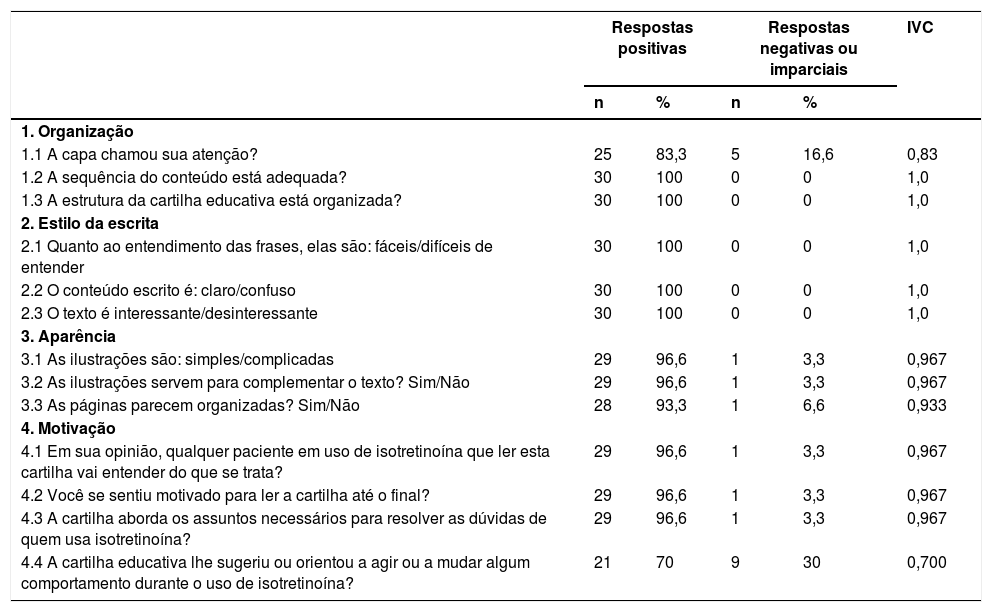 | | Respostas positivas | | Respostas negativas ou imparciais | | IVC |
|---|---|---|---|---|---|
| | n | % | n | % | |
| **1. Organização** | | | | | |
| 1.1 A capa chamou sua atenção? | 25 | 83,3 | 5 | 16,6 | 0,83 |
| 1.2 A sequência do conteúdo está adequada? | 30 | 100 | 0 | 0 | 1,0 |
| 1.3 A estrutura da cartilha educativa está organizada? | 30 | 100 | 0 | 0 | 1,0 |
| **2. Estilo da escrita** | | | | | |
| 2.1 Quanto ao entendimento das frases, elas são: fáceis/difíceis de entender | 30 | 100 | 0 | 0 | 1,0 |
| 2.2 O conteúdo escrito é: claro/confuso | 30 | 100 | 0 | 0 | 1,0 |
| 2.3 O texto é interessante/desinteressante | 30 | 100 | 0 | 0 | 1,0 |
| **3. Aparência** | | | | | |
| 3.1 As ilustrações são: simples/complicadas | 29 | 96,6 | 1 | 3,3 | 0,967 |
| 3.2 As ilustrações servem para complementar o texto? Sim/Não | 29 | 96,6 | 1 | 3,3 | 0,967 |
| 3.3 As páginas parecem organizadas? Sim/Não | 28 | 93,3 | 1 | 6,6 | 0,933 |
| **4. Motivação** | | | | | |
| 4.1 Em sua opinião, qualquer paciente em uso de isotretinoína que ler esta cartilha vai entender do que se trata? | 29 | 96,6 | 1 | 3,3 | 0,967 |
| 4.2 Você se sentiu motivado para ler a cartilha até o final? | 29 | 96,6 | 1 | 3,3 | 0,967 |
| 4.3 A cartilha aborda os assuntos necessários para resolver as dúvidas de quem usa isotretinoína? | 29 | 96,6 | 1 | 3,3 | 0,967 |
| 4.4 A cartilha educativa lhe sugeriu ou orientou a agir ou a mudar algum comportamento durante o uso de isotretinoína? | 21 | 70 | 9 | 30 | 0,700 |